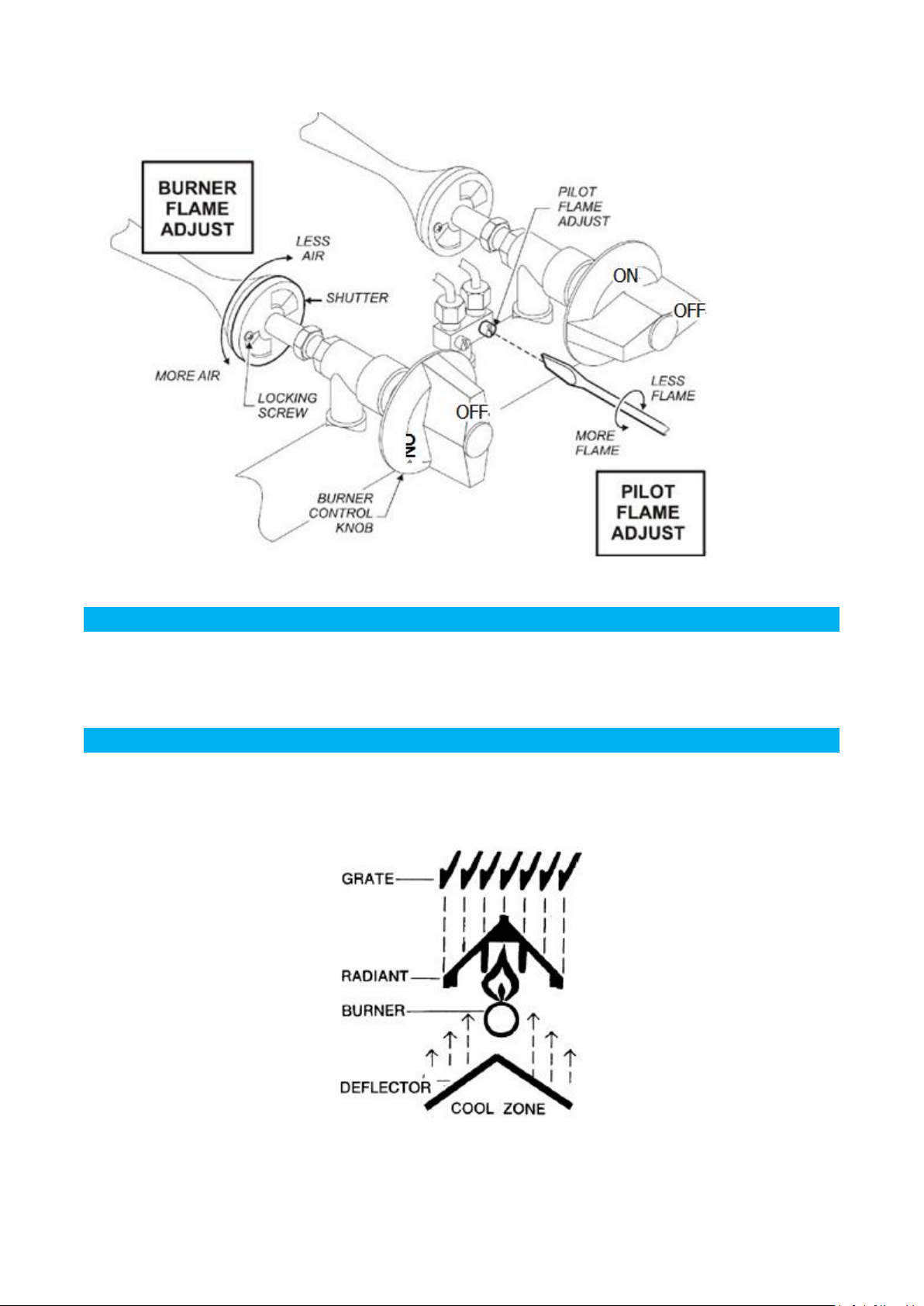 BURNER FLAME ADJUST

LESS AIR

SHUTTER

MORE AIR

LOCKING SCREW

PILOT FLAME ADJUST

ON

OFF

OFF

ON

LESS FLAME

MORE FLAME

BURNER CONTROL KNOB

PILOT FLAME ADJUST

GRATE

RADIANT

BURNER

DEFLECTOR

COOL ZONE